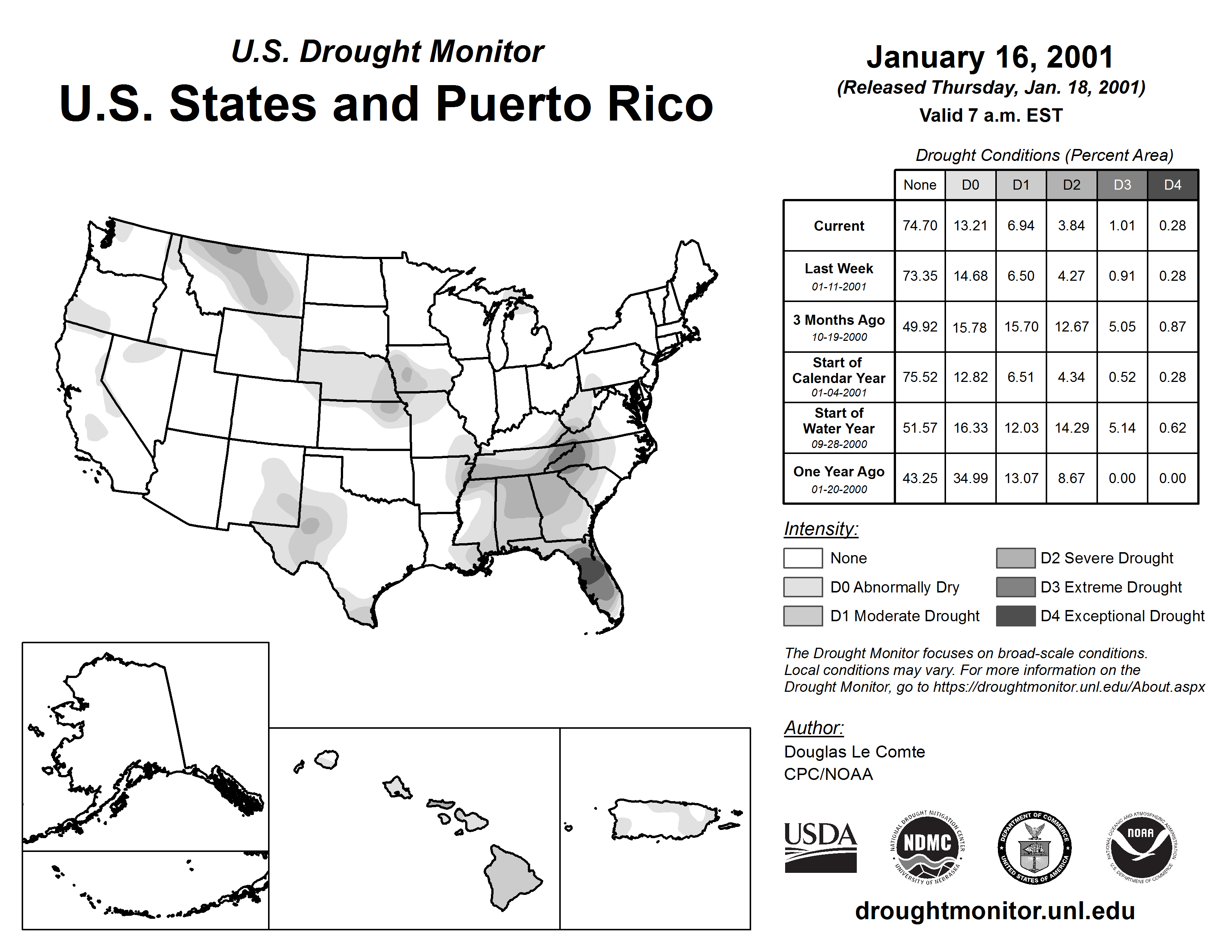 U.S. Drought Monitor
U.S. States and Puerto Rico

January 16, 2001
(Released Thursday, Jan. 18, 2001)
Valid 7 a.m. EST

Drought Conditions (Percent Area)

| | None | D0 | D1 | D2 | D3 | D4 |
|---|---|---|---|---|---|---|
| Current | 74.70 | 13.21 | 6.94 | 3.84 | 1.01 | 0.28 |
| Last Week 01-11-2001 | 73.35 | 14.68 | 6.50 | 4.27 | 0.91 | 0.28 |
| 3 Months Ago 10-19-2000 | 49.92 | 15.78 | 15.70 | 12.67 | 5.05 | 0.87 |
| Start of Calendar Year 01-04-2001 | 75.52 | 12.82 | 6.51 | 4.34 | 0.52 | 0.28 |
| Start of Water Year 09-28-2000 | 51.57 | 16.33 | 12.03 | 14.29 | 5.14 | 0.62 |
| One Year Ago 01-20-2000 | 43.25 | 34.99 | 13.07 | 8.67 | 0.00 | 0.00 |

Intensity:
None
D0 Abnormally Dry
D1 Moderate Drought
D2 Severe Drought
D3 Extreme Drought
D4 Exceptional Drought

The Drought Monitor focuses on broad-scale conditions. Local conditions may vary. For more information on the Drought Monitor, go to https://droughtmonitor.unl.edu/About.aspx

Author:
Douglas Le Comte
CPC/NOAA

USDA
NATIONAL DROUGHT MITIGATION CENTER NDMC UNIVERSITY OF NEBRASKA
DEPARTMENT OF COMMERCE UNITED STATES OF AMERICA
NATIONAL OCEANIC AND ATMOSPHERIC ADMINISTRATION NOAA U.S. DEPARTMENT OF COMMERCE

droughtmonitor.unl.edu